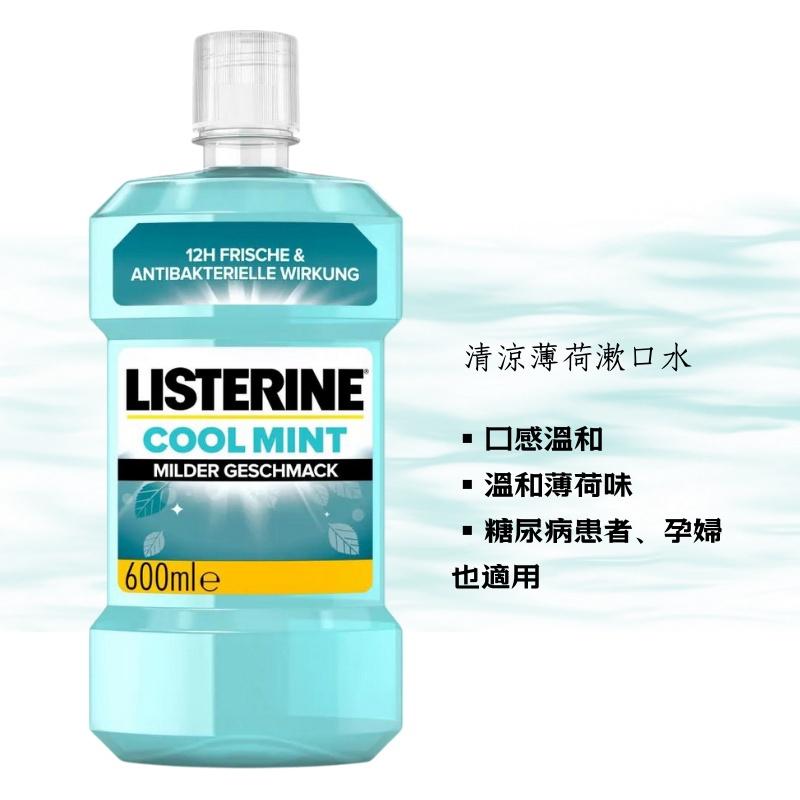 12H FRISCHE &
ANTIBAKTERIELLE WIRKUNG

LISTERINE®
COOL MINT
MILDER GESCHMACK

600ml ℮

清涼薄荷漱口水

▪ 口感溫和
▪ 溫和薄荷味
▪ 糖尿病患者、孕婦也適用